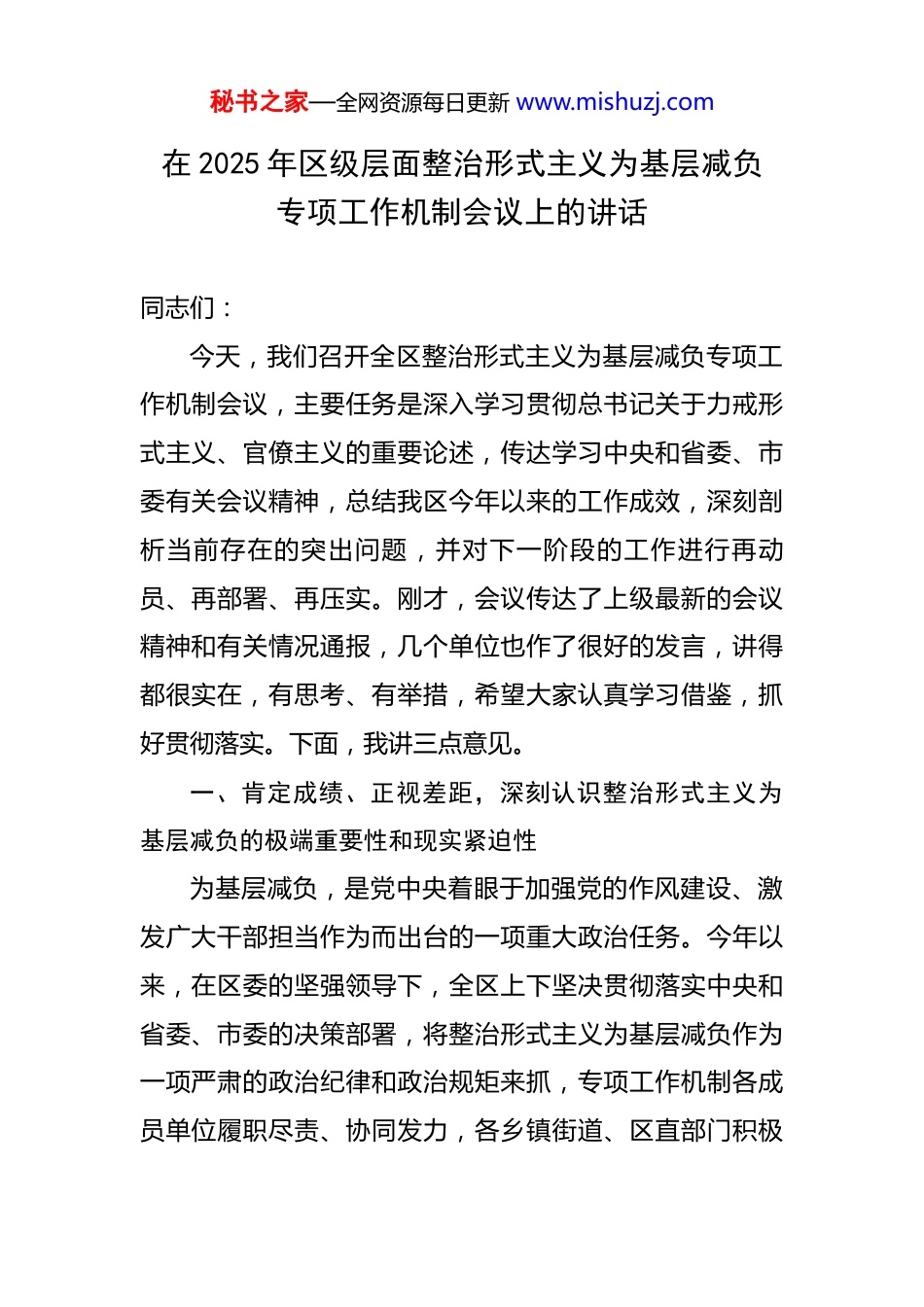 秘书之家—全网资源每日更新 www.mishuzj.com

在 2025 年区级层面整治形式主义为基层减负专项工作机制会议上的讲话

同志们：

今天，我们召开全区整治形式主义为基层减负专项工作机制会议，主要任务是深入学习贯彻总书记关于力戒形式主义、官僚主义的重要论述，传达学习中央和省委、市委有关会议精神，总结我区今年以来的工作成效，深刻剖析当前存在的突出问题，并对下一阶段的工作进行再动员、再部署、再压实。刚才，会议传达了上级最新的会议精神和有关情况通报，几个单位也作了很好的发言，讲得都很实在，有思考、有举措，希望大家认真学习借鉴，抓好贯彻落实。下面，我讲三点意见。

一、肯定成绩、正视差距，深刻认识整治形式主义为基层减负的极端重要性和现实紧迫性

为基层减负，是党中央着眼于加强党的作风建设、激发广大干部担当作为而出台的一项重大政治任务。今年以来，在区委的坚强领导下，全区上下坚决贯彻落实中央和省委、市委的决策部署，将整治形式主义为基层减负作为一项严肃的政治纪律和政治规矩来抓，专项工作机制各成员单位履职尽责、协同发力，各乡镇街道、区直部门积极